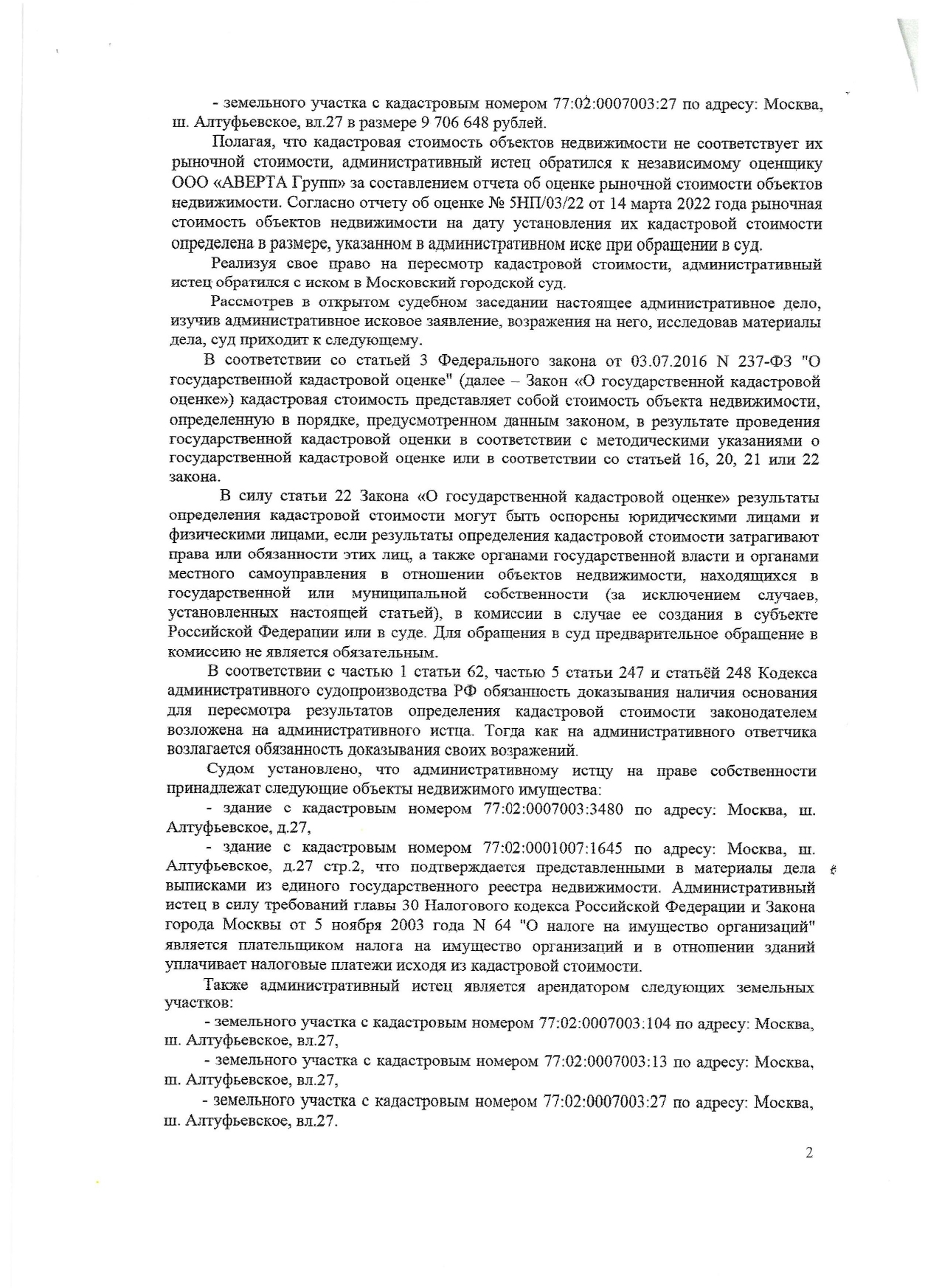 - земельного участка с кадастровым номером 77:02:0007003:27 по адресу: Москва, ш. Алтуфьевское, вл.27 в размере 9 706 648 рублей.

Полагая, что кадастровая стоимость объектов недвижимости не соответствует их рыночной стоимости, административный истец обратился к независимому оценщику ООО «АВЕРТА Групп» за составлением отчета об оценке рыночной стоимости объектов недвижимости. Согласно отчету об оценке № 5НП/03/22 от 14 марта 2022 года рыночная стоимость объектов недвижимости на дату установления их кадастровой стоимости определена в размере, указанном в административном иске при обращении в суд.

Реализуя свое право на пересмотр кадастровой стоимости, административный истец обратился с иском в Московский городской суд.

Рассмотрев в открытом судебном заседании настоящее административное дело, изучив административное исковое заявление, возражения на него, исследовав материалы дела, суд приходит к следующему.

В соответствии со статьей 3 Федерального закона от 03.07.2016 N 237-ФЗ "О государственной кадастровой оценке" (далее – Закон «О государственной кадастровой оценке») кадастровая стоимость представляет собой стоимость объекта недвижимости, определенную в порядке, предусмотренном данным законом, в результате проведения государственной кадастровой оценки в соответствии с методическими указаниями о государственной кадастровой оценке или в соответствии со статьей 16, 20, 21 или 22 закона.

В силу статьи 22 Закона «О государственной кадастровой оценке» результаты определения кадастровой стоимости могут быть оспорены юридическими лицами и физическими лицами, если результаты определения кадастровой стоимости затрагивают права или обязанности этих лиц, а также органами государственной власти и органами местного самоуправления в отношении объектов недвижимости, находящихся в государственной или муниципальной собственности (за исключением случаев, установленных настоящей статьей), в комиссии в случае ее создания в субъекте Российской Федерации или в суде. Для обращения в суд предварительное обращение в комиссию не является обязательным.

В соответствии с частью 1 статьи 62, частью 5 статьи 247 и статьёй 248 Кодекса административного судопроизводства РФ обязанность доказывания наличия основания для пересмотра результатов определения кадастровой стоимости законодателем возложена на административного истца. Тогда как на административного ответчика возлагается обязанность доказывания своих возражений.

Судом установлено, что административному истцу на праве собственности принадлежат следующие объекты недвижимого имущества:

- здание с кадастровым номером 77:02:0007003:3480 по адресу: Москва, ш. Алтуфьевское, д.27,

- здание с кадастровым номером 77:02:0001007:1645 по адресу: Москва, ш. Алтуфьевское, д.27 стр.2, что подтверждается представленными в материалы дела выписками из единого государственного реестра недвижимости. Административный истец в силу требований главы 30 Налогового кодекса Российской Федерации и Закона города Москвы от 5 ноября 2003 года N 64 "О налоге на имущество организаций" является плательщиком налога на имущество организаций и в отношении зданий уплачивает налоговые платежи исходя из кадастровой стоимости.

Также административный истец является арендатором следующих земельных участков:

- земельного участка с кадастровым номером 77:02:0007003:104 по адресу: Москва, ш. Алтуфьевское, вл.27,

- земельного участка с кадастровым номером 77:02:0007003:13 по адресу: Москва, ш. Алтуфьевское, вл.27,

- земельного участка с кадастровым номером 77:02:0007003:27 по адресу: Москва, ш. Алтуфьевское, вл.27.

2